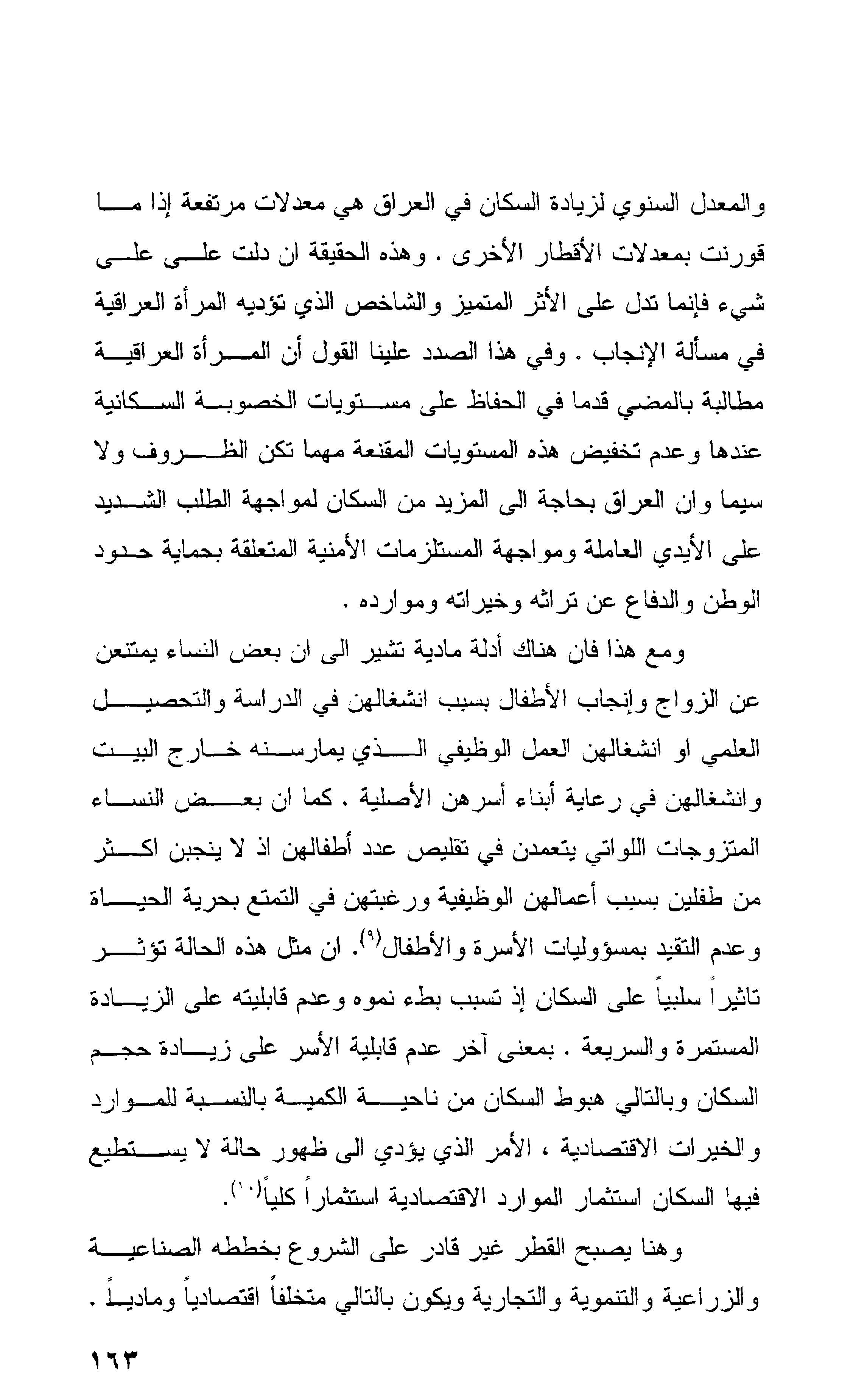 والمعدل السنوي لزيادة السكان في العراق هي معدلات مرتفعة إذا ما قورنت بمعدلات الأقطار الأخرى . وهذه الحقيقة ان دلت على على شيء فإنما تدل على الأثر المتميز والشاخص الذي تؤديه المرأة العراقية في مسألة الإنجاب . وفي هذا الصدد علينا القول أن المرأة العراقية مطالبة بالمضي قدما في الحفاظ على مستويات الخصوبة السكانية عندها وعدم تخفيض هذه المستويات المقنعة مهما تكن الظروف ولا سيما وان العراق بحاجة الى المزيد من السكان لمواجهة الطلب الشديد على الأيدي العاملة ومواجهة المستلزمات الأمنية المتعلقة بحماية حدود الوطن والدفاع عن تراثه وخيراته وموارده .

ومع هذا فان هناك أدلة مادية تشير الى ان بعض النساء يمتنعن عن الزواج وإنجاب الأطفال بسبب انشغالهن في الدراسة والتحصيل العلمي او انشغالهن العمل الوظيفي الذي يمارسنه خارج البيت وانشغالهن في رعاية أبناء أسرهن الأصلية . كما ان بعض النساء المتزوجات اللواتي يتعمدن في تقليص عدد أطفالهن اذ لا ينجبن اكثر من طفلين بسبب أعمالهن الوظيفية ورغبتهن في التمتع بحرية الحياة وعدم التقيد بمسؤوليات الأسرة والأطفال$^{(٩)}$. ان مثل هذه الحالة تؤثر تاثيراً سلبياً على السكان إذ تسبب بطء نموه وعدم قابليته على الزيادة المستمرة والسريعة . بمعنى آخر عدم قابلية الأسر على زيادة حجم السكان وبالتالي هبوط السكان من ناحية الكمية بالنسبة للموارد والخيرات الاقتصادية ، الأمر الذي يؤدي الى ظهور حالة لا يستطيع فيها السكان استثمار الموارد الاقتصادية استثماراً كلياً$^{(١٠)}$.

وهنا يصبح القطر غير قادر على الشروع بخططه الصناعية والزراعية والتنموية والتجارية ويكون بالتالي متخلفاً اقتصادياً ومادياً .

١٦٣